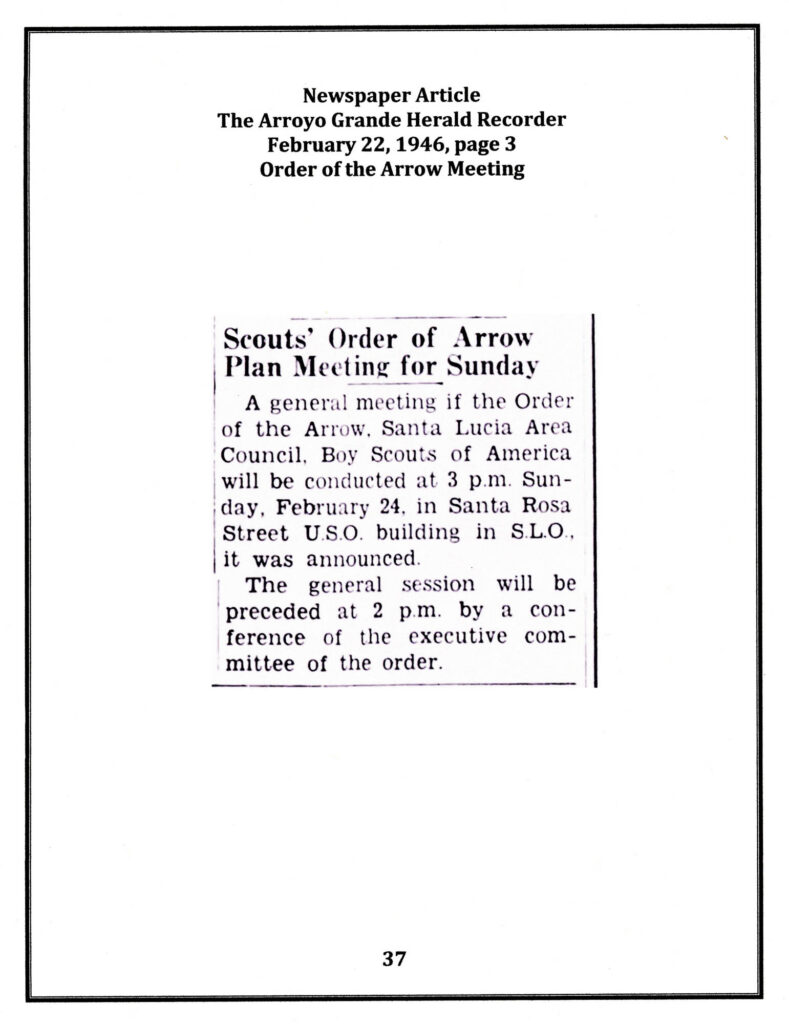 Newspaper Article
The Arroyo Grande Herald Recorder
February 22, 1946, page 3
Order of the Arrow Meeting

Scouts' Order of Arrow Plan Meeting for Sunday

A general meeting if the Order of the Arrow, Santa Lucia Area Council, Boy Scouts of America will be conducted at 3 p.m. Sunday, February 24, in Santa Rosa Street U.S.O. building in S.L.O., it was announced.

The general session will be preceded at 2 p.m. by a conference of the executive committee of the order.

37